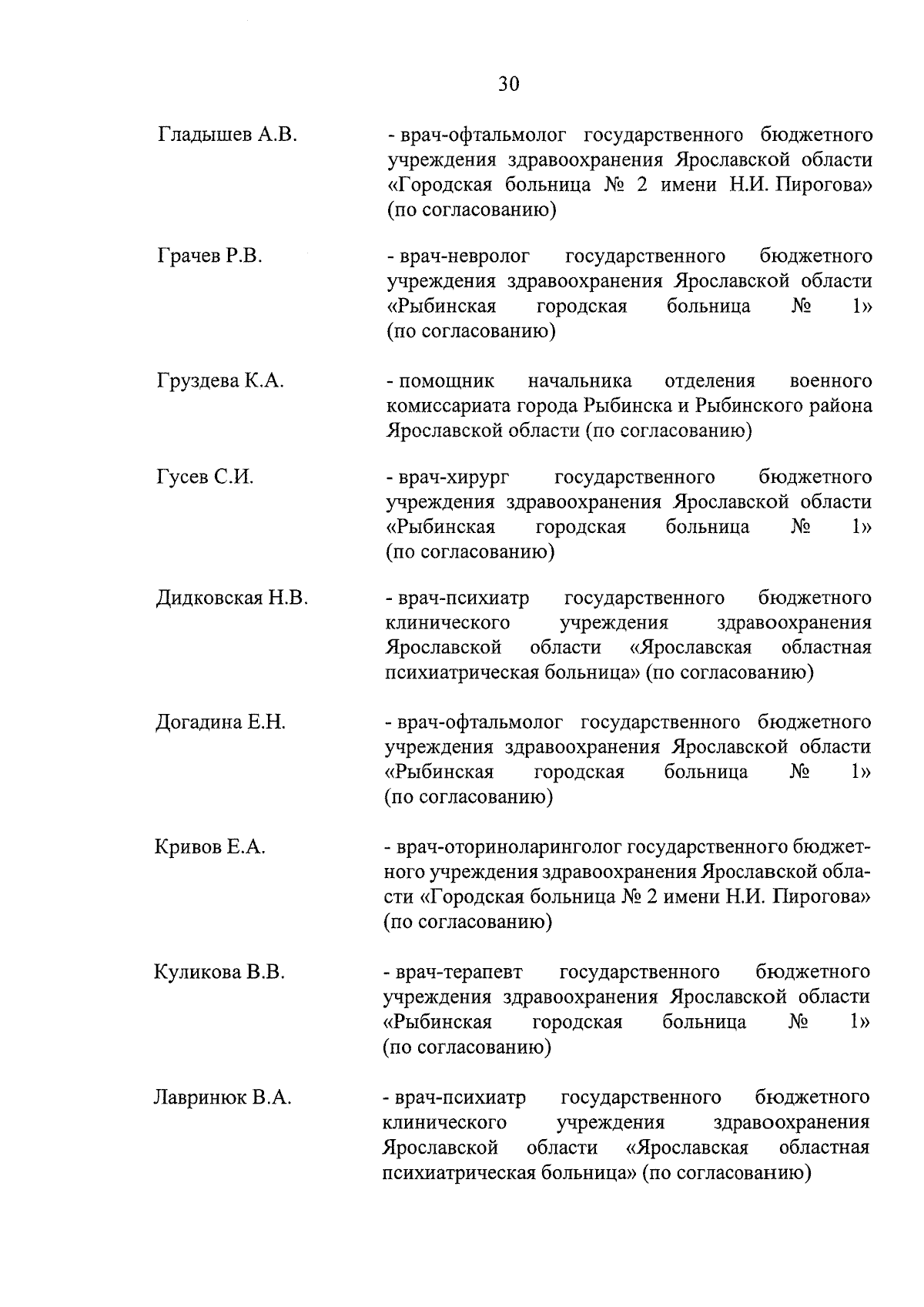 30

Гладышев А.В. - врач-офтальмолог государственного бюджетного учреждения здравоохранения Ярославской области «Городская больница № 2 имени Н.И. Пирогова» (по согласованию)

Грачев Р.В. - врач-невролог государственного бюджетного учреждения здравоохранения Ярославской области «Рыбинская городская больница № 1» (по согласованию)

Груздева К.А. - помощник начальника отделения военного комиссариата города Рыбинска и Рыбинского района Ярославской области (по согласованию)

Гусев С.И. - врач-хирург государственного бюджетного учреждения здравоохранения Ярославской области «Рыбинская городская больница № 1» (по согласованию)

Дидковская Н.В. - врач-психиатр государственного бюджетного клинического учреждения здравоохранения Ярославской области «Ярославская областная психиатрическая больница» (по согласованию)

Догадина Е.Н. - врач-офтальмолог государственного бюджетного учреждения здравоохранения Ярославской области «Рыбинская городская больница № 1» (по согласованию)

Кривов Е.А. - врач-оториноларинголог государственного бюджетного учреждения здравоохранения Ярославской области «Городская больница № 2 имени Н.И. Пирогова» (по согласованию)

Куликова В.В. - врач-терапевт государственного бюджетного учреждения здравоохранения Ярославской области «Рыбинская городская больница № 1» (по согласованию)

Лавринюк В.А. - врач-психиатр государственного бюджетного клинического учреждения здравоохранения Ярославской области «Ярославская областная психиатрическая больница» (по согласованию)